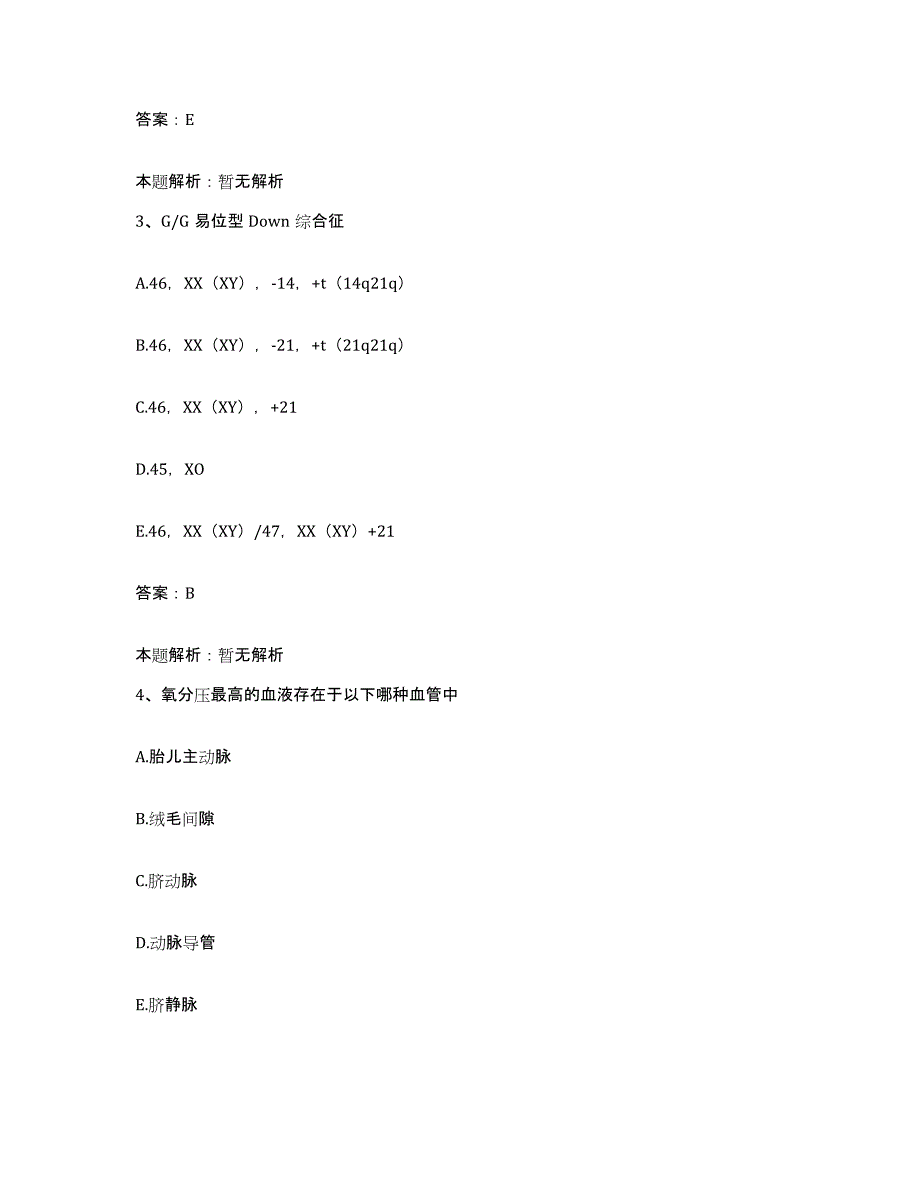 答案：E

本题解析：暂无解析

3、G/G 易位型 Down 综合征

A.46，XX（XY），-14，+t（14q21q）

B.46，XX（XY），-21，+t（21q21q）

C.46，XX（XY），+21

D.45，XO

E.46，XX（XY）/47，XX（XY）+21

答案：B

本题解析：暂无解析

4、氧分压最高的血液存在于以下哪种血管中

A.胎儿主动脉

B.绒毛间隙

C.脐动脉

D.动脉导管

E.脐静脉